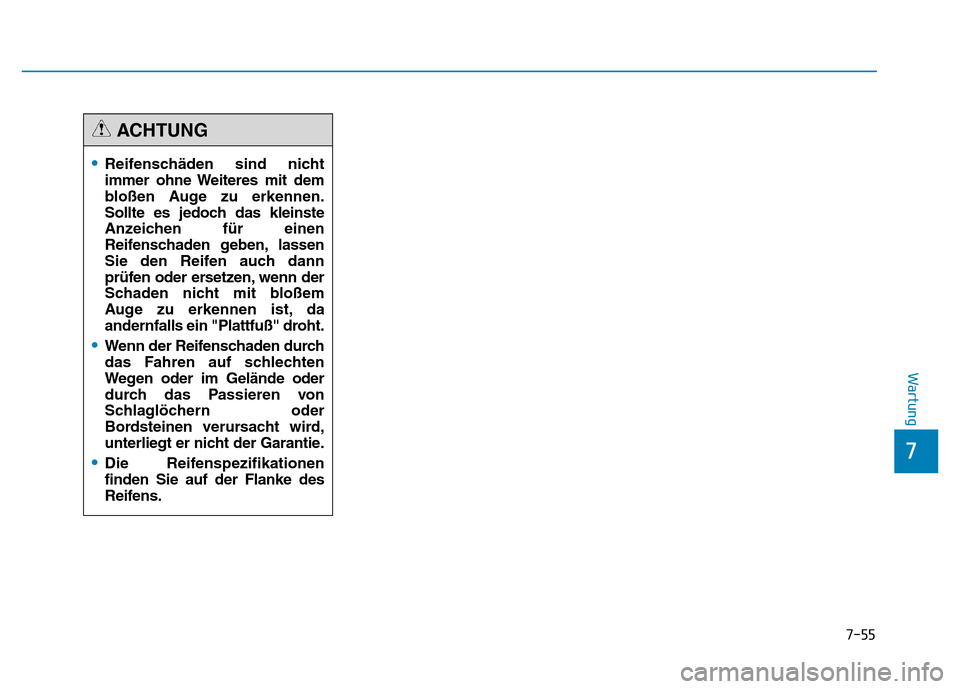 ACHTUNG

• Reifenschäden sind nicht immer ohne Weiteres mit dem bloßen Auge zu erkennen. Sollte es jedoch das kleinste Anzeichen für einen Reifenschaden geben, lassen Sie den Reifen auch dann prüfen oder ersetzen, wenn der Schaden nicht mit bloßem Auge zu erkennen ist, da andernfalls ein "Plattfuß" droht.
• Wenn der Reifenschaden durch das Fahren auf schlechten Wegen oder im Gelände oder durch das Passieren von Schlaglöchern oder Bordsteinen verursacht wird, unterliegt er nicht der Garantie.
• Die Reifenspezifikationen finden Sie auf der Flanke des Reifens.

Wartung

7

7-55

carmanualsonline.info